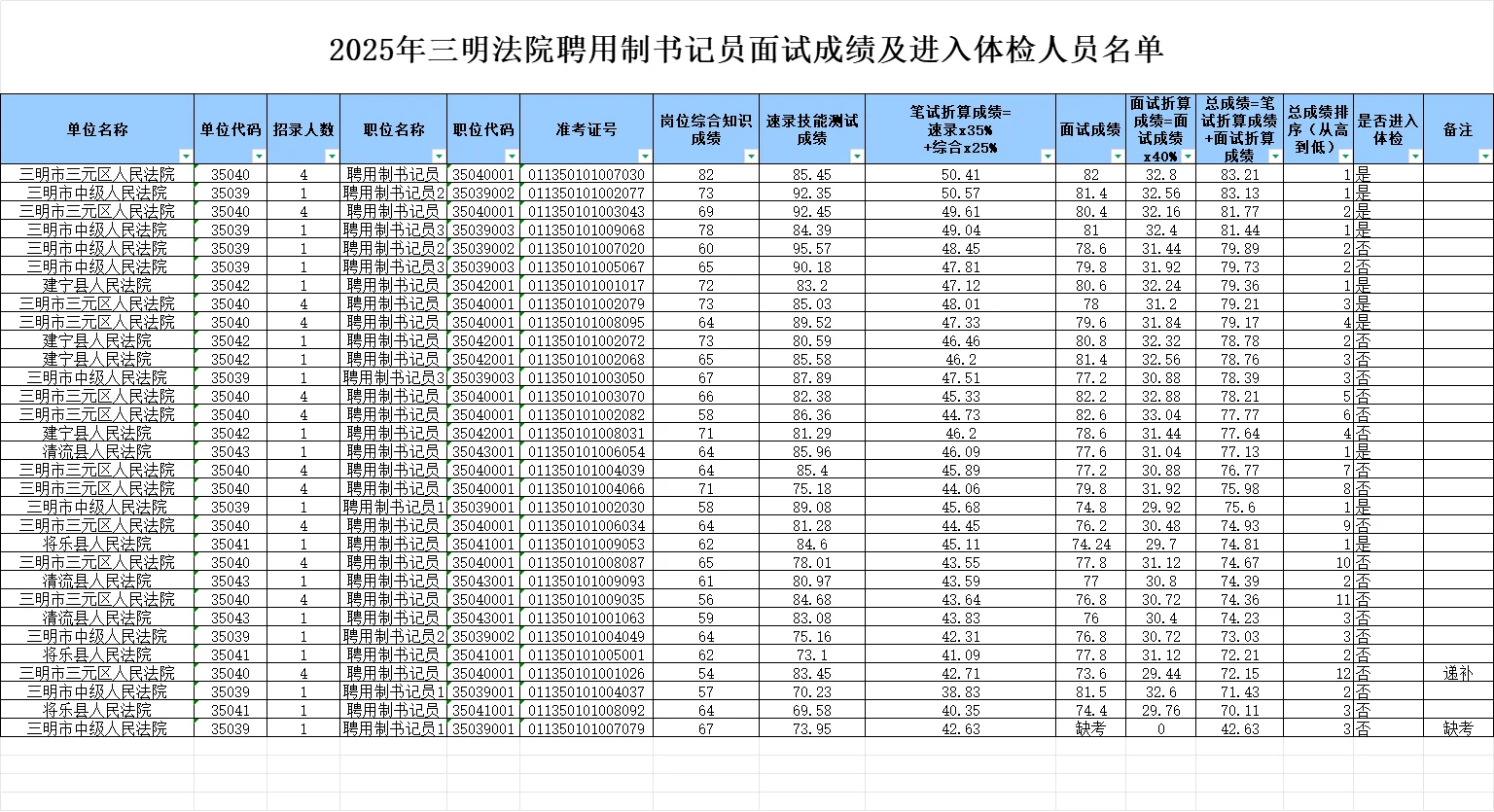 2025年三明法院聘用制书记员面试成绩及进入体检人员名单

| 单位名称 | 单位代码 | 招录人数 | 职位名称 | 职位代码 | 准考证号 | 岗位综合知识成绩 | 速录技能测试成绩 | 笔试折算成绩=速录x35%+综合x25% | 面试成绩 | 面试折算成绩=面试成绩x40% | 总成绩=笔试折算成绩+面试折算成绩 | 总成绩排序（从高到低） | 是否进入体检 | 备注 |
|---|---|---|---|---|---|---|---|---|---|---|---|---|---|---|
| 三明市三元区人民法院 | 35040 | 4 | 聘用制书记员 | 35040001 | 011350101007030 | 82 | 85.45 | 50.41 | 82 | 32.8 | 83.21 | 1 | 是 | |
| 三明市中级人民法院 | 35039 | 1 | 聘用制书记员2 | 35039002 | 011350101002077 | 73 | 92.35 | 50.57 | 81.4 | 32.56 | 83.13 | 1 | 是 | |
| 三明市三元区人民法院 | 35040 | 4 | 聘用制书记员 | 35040001 | 011350101003043 | 69 | 92.45 | 49.61 | 80.4 | 32.16 | 81.77 | 2 | 是 | |
| 三明市中级人民法院 | 35039 | 1 | 聘用制书记员3 | 35039003 | 011350101009068 | 78 | 84.39 | 49.04 | 81 | 32.4 | 81.44 | 1 | 是 | |
| 三明市中级人民法院 | 35039 | 1 | 聘用制书记员2 | 35039002 | 011350101007020 | 60 | 95.57 | 48.45 | 78.6 | 31.44 | 79.89 | 2 | 否 | |
| 三明市中级人民法院 | 35039 | 1 | 聘用制书记员3 | 35039003 | 011350101005067 | 65 | 90.18 | 47.81 | 79.8 | 31.92 | 79.73 | 2 | 否 | |
| 建宁县人民法院 | 35042 | 1 | 聘用制书记员 | 35042001 | 011350101001017 | 72 | 83.2 | 47.12 | 80.6 | 32.24 | 79.36 | 1 | 是 | |
| 三明市三元区人民法院 | 35040 | 4 | 聘用制书记员 | 35040001 | 011350101002079 | 73 | 85.03 | 48.01 | 78 | 31.2 | 79.21 | 3 | 是 | |
| 三明市三元区人民法院 | 35040 | 4 | 聘用制书记员 | 35040001 | 011350101008095 | 64 | 89.52 | 47.33 | 79.6 | 31.84 | 79.17 | 4 | 是 | |
| 建宁县人民法院 | 35042 | 1 | 聘用制书记员 | 35042001 | 011350101002072 | 73 | 80.59 | 46.46 | 80.8 | 32.32 | 78.78 | 2 | 否 | |
| 建宁县人民法院 | 35042 | 1 | 聘用制书记员 | 35042001 | 011350101002068 | 65 | 85.58 | 46.2 | 81.4 | 32.56 | 78.76 | 3 | 否 | |
| 三明市中级人民法院 | 35039 | 1 | 聘用制书记员3 | 35039003 | 011350101003050 | 67 | 87.89 | 47.51 | 77.2 | 30.88 | 78.39 | 3 | 否 | |
| 三明市三元区人民法院 | 35040 | 4 | 聘用制书记员 | 35040001 | 011350101003070 | 66 | 82.38 | 45.33 | 82.2 | 32.88 | 78.21 | 5 | 否 | |
| 三明市三元区人民法院 | 35040 | 4 | 聘用制书记员 | 35040001 | 011350101002082 | 58 | 86.36 | 44.73 | 82.6 | 33.04 | 77.77 | 6 | 否 | |
| 建宁县人民法院 | 35042 | 1 | 聘用制书记员 | 35042001 | 011350101008031 | 71 | 81.29 | 46.2 | 78.6 | 31.44 | 77.64 | 4 | 否 | |
| 清流县人民法院 | 35043 | 1 | 聘用制书记员 | 35043001 | 011350101006054 | 64 | 85.96 | 46.09 | 77.6 | 31.04 | 77.13 | 1 | 是 | |
| 三明市三元区人民法院 | 35040 | 4 | 聘用制书记员 | 35040001 | 011350101004039 | 64 | 85.4 | 45.89 | 77.2 | 30.88 | 76.77 | 7 | 否 | |
| 三明市三元区人民法院 | 35040 | 4 | 聘用制书记员 | 35040001 | 011350101004066 | 71 | 75.18 | 44.06 | 79.8 | 31.92 | 75.98 | 8 | 否 | |
| 三明市中级人民法院 | 35039 | 1 | 聘用制书记员1 | 35039001 | 011350101002030 | 58 | 89.08 | 45.68 | 74.8 | 29.92 | 75.6 | 1 | 是 | |
| 三明市三元区人民法院 | 35040 | 4 | 聘用制书记员 | 35040001 | 011350101006034 | 64 | 81.28 | 44.45 | 76.2 | 30.48 | 74.93 | 9 | 否 | |
| 将乐县人民法院 | 35041 | 1 | 聘用制书记员 | 35041001 | 011350101009053 | 62 | 84.6 | 45.11 | 74.24 | 29.7 | 74.81 | 1 | 是 | |
| 三明市三元区人民法院 | 35040 | 4 | 聘用制书记员 | 35040001 | 011350101008087 | 65 | 78.01 | 43.55 | 77.8 | 31.12 | 74.67 | 10 | 否 | |
| 清流县人民法院 | 35043 | 1 | 聘用制书记员 | 35043001 | 011350101009093 | 61 | 80.97 | 43.59 | 77 | 30.8 | 74.39 | 2 | 否 | |
| 三明市三元区人民法院 | 35040 | 4 | 聘用制书记员 | 35040001 | 011350101009035 | 56 | 84.68 | 43.64 | 76.8 | 30.72 | 74.36 | 11 | 否 | |
| 清流县人民法院 | 35043 | 1 | 聘用制书记员 | 35043001 | 011350101001063 | 59 | 83.08 | 43.83 | 76 | 30.4 | 74.23 | 3 | 否 | |
| 三明市中级人民法院 | 35039 | 1 | 聘用制书记员2 | 35039002 | 011350101004049 | 64 | 75.16 | 42.31 | 76.8 | 30.72 | 73.03 | 3 | 否 | |
| 将乐县人民法院 | 35041 | 1 | 聘用制书记员 | 35041001 | 011350101005001 | 62 | 73.1 | 41.09 | 77.8 | 31.12 | 72.21 | 2 | 否 | |
| 三明市三元区人民法院 | 35040 | 4 | 聘用制书记员 | 35040001 | 011350101001026 | 54 | 83.45 | 42.71 | 73.6 | 29.44 | 72.15 | 12 | 否 | 递补 |
| 三明市中级人民法院 | 35039 | 1 | 聘用制书记员1 | 35039001 | 011350101004037 | 57 | 70.23 | 38.83 | 81.5 | 32.6 | 71.43 | 2 | 否 | |
| 将乐县人民法院 | 35041 | 1 | 聘用制书记员 | 35041001 | 011350101008092 | 64 | 69.58 | 40.35 | 74.4 | 29.76 | 70.11 | 3 | 否 | |
| 三明市中级人民法院 | 35039 | 1 | 聘用制书记员1 | 35039001 | 011350101007079 | 67 | 73.95 | 42.63 | 缺考 | 0 | 42.63 | 3 | 否 | 缺考 |